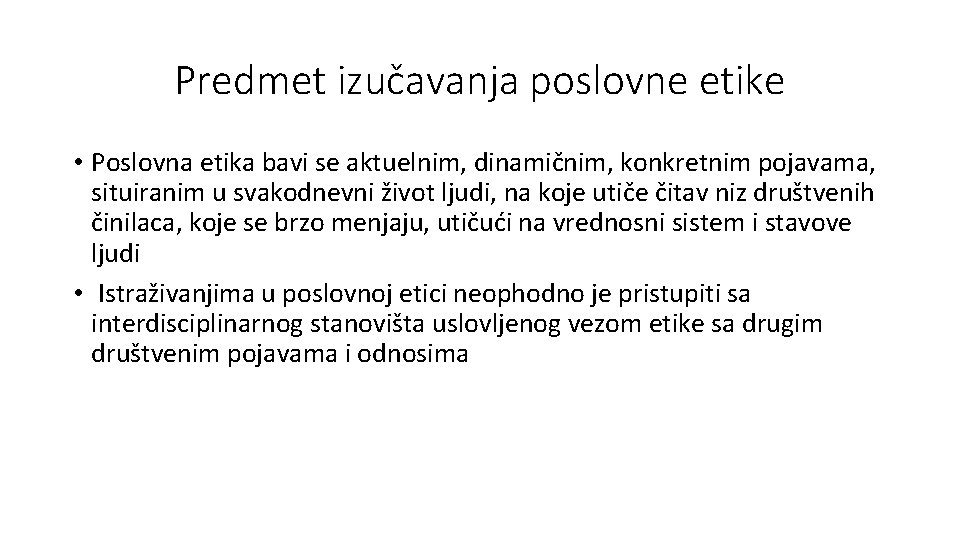 Predmet izučavanja poslovne etike

• Poslovna etika bavi se aktuelnim, dinamičnim, konkretnim pojavama, situiranim u svakodnevni život ljudi, na koje utiče čitav niz društvenih činilaca, koje se brzo menjaju, utičući na vrednosni sistem i stavove ljudi

• Istraživanjima u poslovnoj etici neophodno je pristupiti sa interdisciplinarnog stanovišta uslovljenog vezom etike sa drugim društvenim pojavama i odnosima